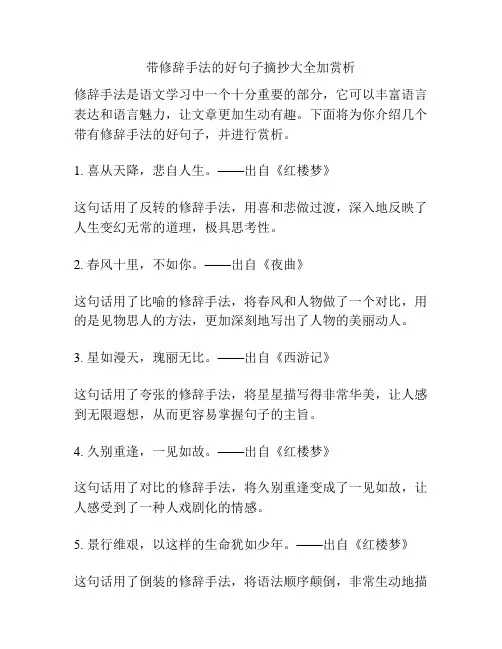 带修辞手法的好句子摘抄大全加赏析

修辞手法是语文学习中一个十分重要的部分，它可以丰富语言表达和语言魅力，让文章更加生动有趣。下面将为你介绍几个带有修辞手法的好句子，并进行赏析。

1. 喜从天降，悲自人生。——出自《红楼梦》

这句话用了反转的修辞手法，用喜和悲做过渡，深入地反映了人生变幻无常的道理，极具思考性。

2. 春风十里，不如你。——出自《夜曲》

这句话用了比喻的修辞手法，将春风和人物做了一个对比，用的是见物思人的方法，更加深刻地写出了人物的美丽动人。

3. 星如漫天，瑰丽无比。——出自《西游记》

这句话用了夸张的修辞手法，将星星描写得非常华美，让人感到无限遐想，从而更容易掌握句子的主旨。

4. 久别重逢，一见如故。——出自《红楼梦》

这句话用了对比的修辞手法，将久别重逢变成了一见如故，让人感受到了一种人戏剧化的情感。

5. 景行维艰，以这样的生命犹如少年。——出自《红楼梦》

这句话用了倒装的修辞手法，将语法顺序颠倒，非常生动地描